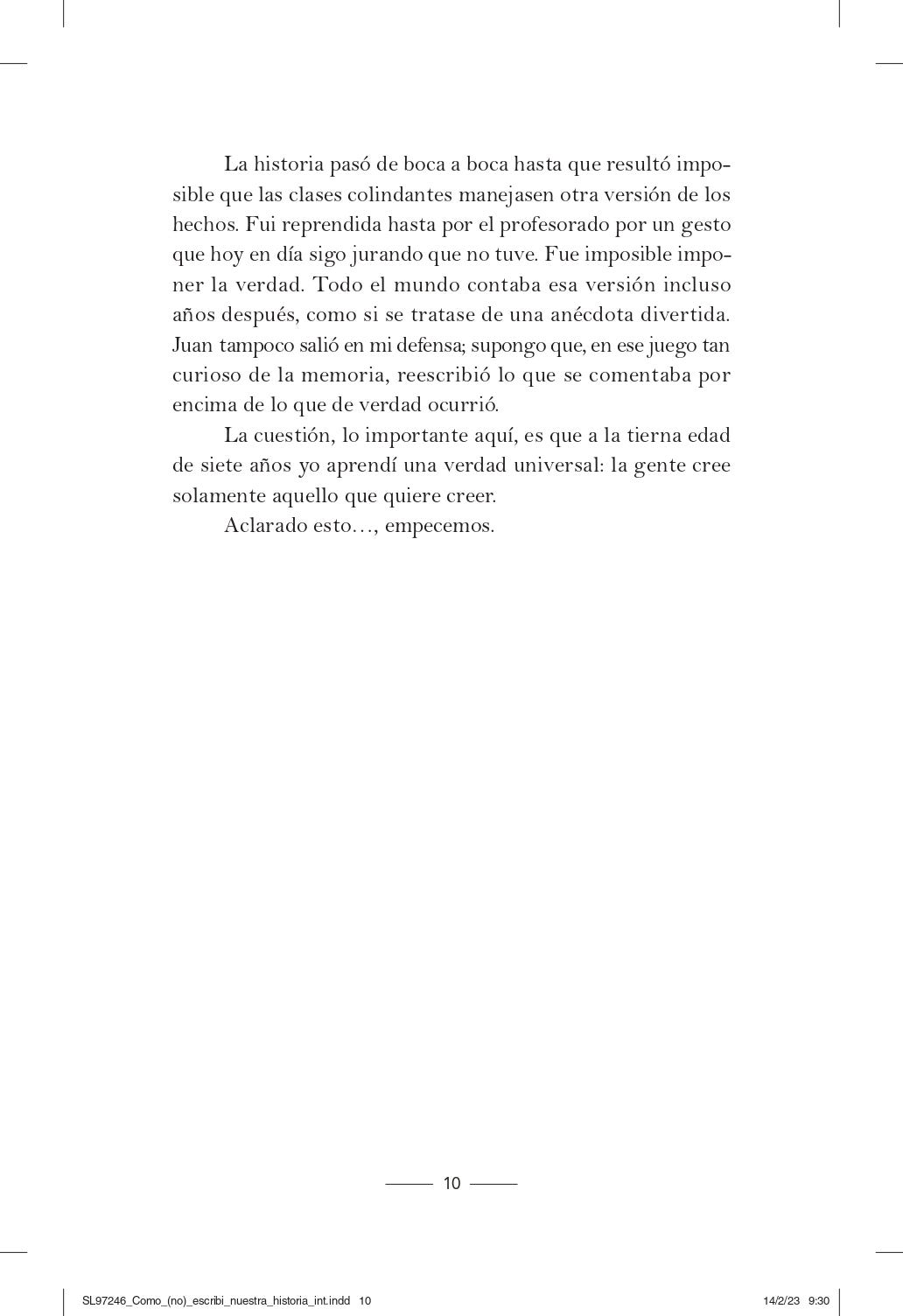 La historia pasó de boca a boca hasta que resultó imposible que las clases colindantes manejasen otra versión de los hechos. Fui reprendida hasta por el profesorado por un gesto que hoy en día sigo jurando que no tuve. Fue imposible imponer la verdad. Todo el mundo contaba esa versión incluso años después, como si se tratase de una anécdota divertida. Juan tampoco salió en mi defensa; supongo que, en ese juego tan curioso de la memoria, reescribió lo que se comentaba por encima de lo que de verdad ocurrió.

La cuestión, lo importante aquí, es que a la tierna edad de siete años yo aprendí una verdad universal: la gente cree solamente aquello que quiere creer.

Aclarado esto…, empecemos.

10

SL97246_Como_(no)_escribi_nuestra_historia_int.indd 10

14/2/23 9:30